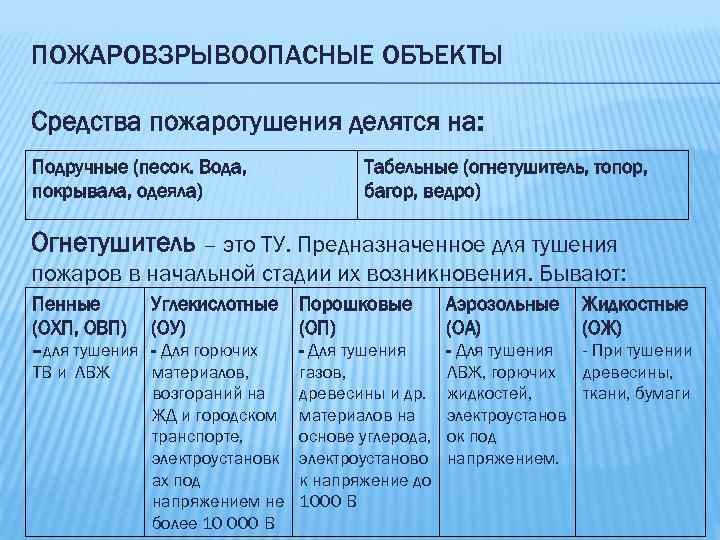 ПОЖАРОВЗРЫВООПАСНЫЕ ОБЪЕКТЫ

Средства пожаротушения делятся на:

| Подручные (песок. Вода, покрывала, одеяла) | Табельные (огнетушитель, топор, багор, ведро) |
|---|---|

Огнетушитель – это ТУ. Предназначенное для тушения пожаров в начальной стадии их возникновения. Бывают:

| Пенные (ОХП, ОВП) –для тушения ТВ и АВЖ | Углекислотные (ОУ) - Для горючих материалов, возгораний на ЖД и городском транспорте, электроустановках под напряжением не более 10 000 В | Порошковые (ОП) - Для тушения газов, древесины и др. материалов на основе углерода, электроустановок напряжение до 1000 В | Аэрозольные (ОА) - Для тушения АВЖ, горючих жидкостей, электроустановок под напряжением. | Жидкостные (ОЖ) - При тушении древесины, ткани, бумаги |
|---|---|---|---|---|